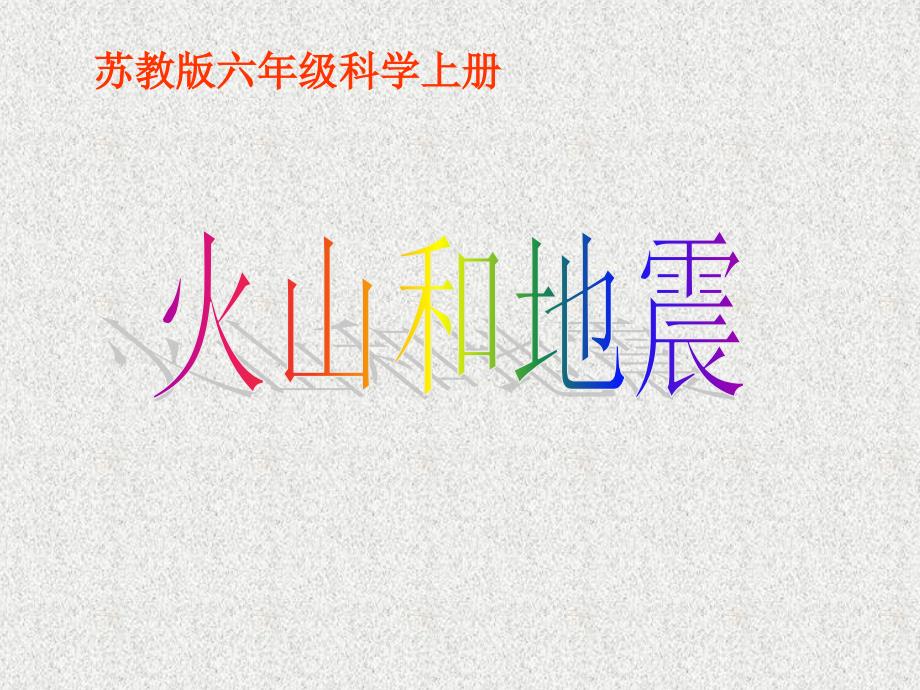 苏教版六年级科学上册

火山和地震